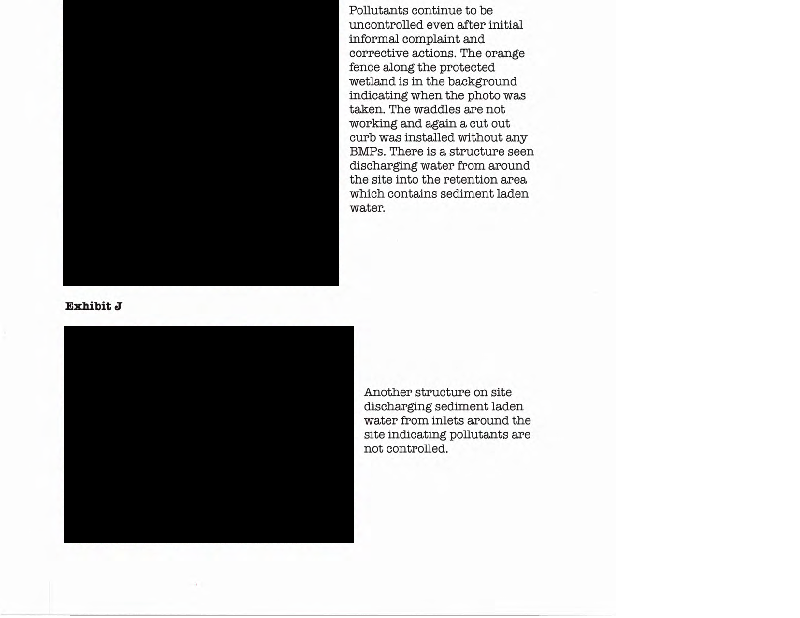 Pollutants continue to be uncontrolled even after initial informal complaint and corrective actions. The orange fence along the protected wetland is in the background indicating when the photo was taken. The waddles are not working and again a cut out curb was installed without any BMPs. There is a structure seen discharging water from around the site into the retention area which contains sediment laden water.

Exhibit J

Another structure on site discharging sediment laden water from inlets around the site indicating pollutants are not controlled.